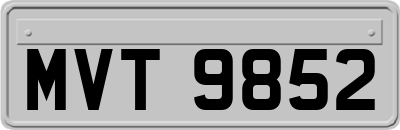 MVT 9852